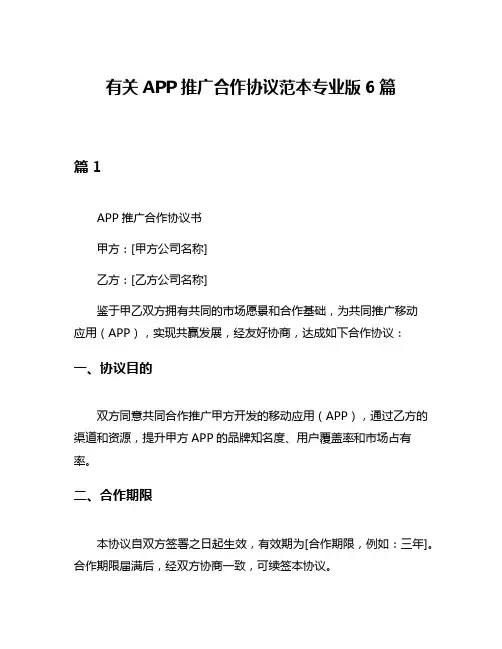 有关 APP 推广合作协议范本专业版 6 篇

篇 1

APP 推广合作协议书

甲方：[甲方公司名称]

乙方：[乙方公司名称]

鉴于甲乙双方拥有共同的市场愿景和合作基础，为共同推广移动应用（APP），实现共赢发展，经友好协商，达成如下合作协议：

一、协议目的

双方同意共同合作推广甲方开发的移动应用（APP），通过乙方的渠道和资源，提升甲方 APP 的品牌知名度、用户覆盖率和市场占有率。

二、合作期限

本协议自双方签署之日起生效，有效期为[合作期限，例如：三年]。合作期限届满后，经双方协商一致，可续签本协议。